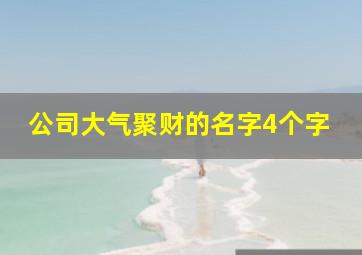 公司大气聚财的名字4个字